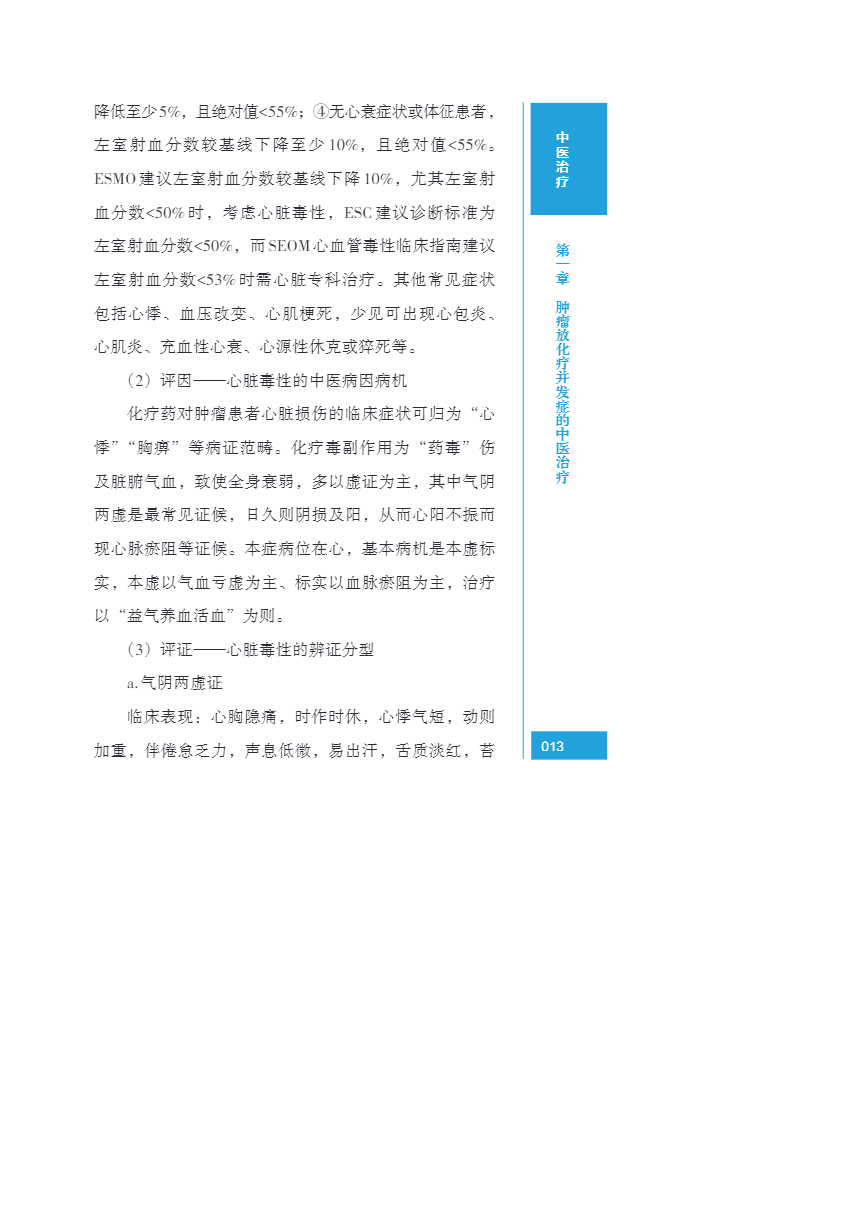 降低至少5%，且绝对值<55%；④无心衰症状或体征患者，左室射血分数较基线下降至少10%，且绝对值<55%。ESMO建议左室射血分数较基线下降10%，尤其左室射血分数<50%时，考虑心脏毒性，ESC建议诊断标准为左室射血分数<50%，而SEOM心血管毒性临床指南建议左室射血分数<53%时需心脏专科治疗。其他常见症状包括心悸、血压改变、心肌梗死，少见可出现心包炎、心肌炎、充血性心衰、心源性休克或猝死等。

（2）评因——心脏毒性的中医病因病机

化疗药对肿瘤患者心脏损伤的临床症状可归为“心悸”“胸痹”等病证范畴。化疗毒副作用为“药毒”伤及脏腑气血，致使全身衰弱，多以虚证为主，其中气阴两虚是最常见证候，日久则阴损及阳，从而心阳不振而现心脉瘀阻等证候。本症病位在心，基本病机是本虚标实，本虚以气血亏虚为主、标实以血脉瘀阻为主，治疗以“益气养血活血”为则。

（3）评证——心脏毒性的辨证分型

a.气阴两虚证

临床表现：心胸隐痛，时作时休，心悸气短，动则加重，伴倦怠乏力，声息低微，易出汗，舌质淡红，苔

中医治疗

第一章 肿瘤放化疗并发症的中医治疗

013